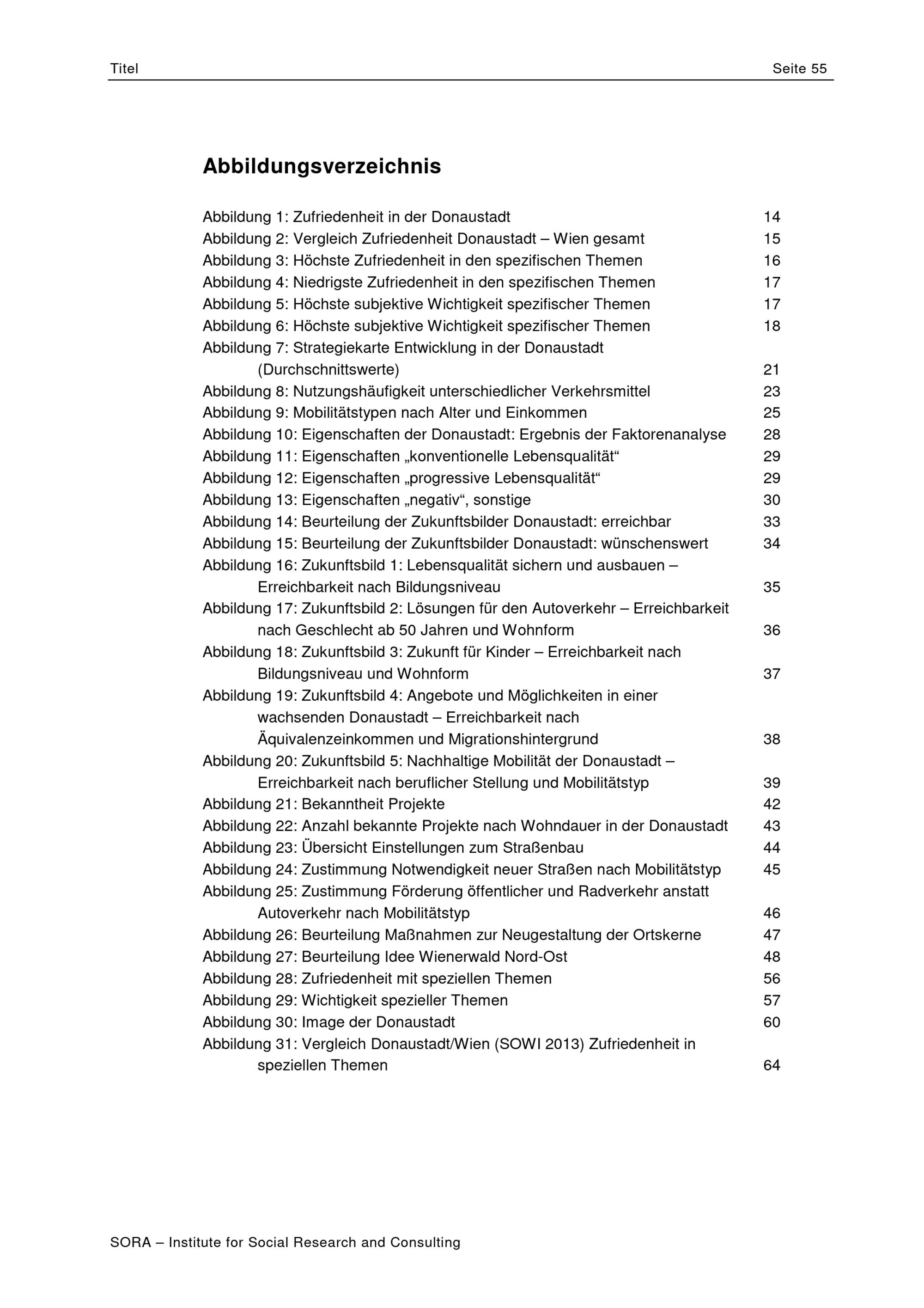 Titel Seite 55

Abbildungsverzeichnis

Abbildung 1: Zufriedenheit in der Donaustadt 14
Abbildung 2: Vergleich Zufriedenheit Donaustadt – Wien gesamt 15
Abbildung 3: Höchste Zufriedenheit in den spezifischen Themen 16
Abbildung 4: Niedrigste Zufriedenheit in den spezifischen Themen 17
Abbildung 5: Höchste subjektive Wichtigkeit spezifischer Themen 17
Abbildung 6: Höchste subjektive Wichtigkeit spezifischer Themen 18
Abbildung 7: Strategiekarte Entwicklung in der Donaustadt (Durchschnittswerte) 21
Abbildung 8: Nutzungshäufigkeit unterschiedlicher Verkehrsmittel 23
Abbildung 9: Mobilitätstypen nach Alter und Einkommen 25
Abbildung 10: Eigenschaften der Donaustadt: Ergebnis der Faktorenanalyse 28
Abbildung 11: Eigenschaften „konventionelle Lebensqualität“ 29
Abbildung 12: Eigenschaften „progressive Lebensqualität“ 29
Abbildung 13: Eigenschaften „negativ“, sonstige 30
Abbildung 14: Beurteilung der Zukunftsbilder Donaustadt: erreichbar 33
Abbildung 15: Beurteilung der Zukunftsbilder Donaustadt: wünschenswert 34
Abbildung 16: Zukunftsbild 1: Lebensqualität sichern und ausbauen – Erreichbarkeit nach Bildungsniveau 35
Abbildung 17: Zukunftsbild 2: Lösungen für den Autoverkehr – Erreichbarkeit nach Geschlecht ab 50 Jahren und Wohnform 36
Abbildung 18: Zukunftsbild 3: Zukunft für Kinder – Erreichbarkeit nach Bildungsniveau und Wohnform 37
Abbildung 19: Zukunftsbild 4: Angebote und Möglichkeiten in einer wachsenden Donaustadt – Erreichbarkeit nach Äquivalenzeinkommen und Migrationshintergrund 38
Abbildung 20: Zukunftsbild 5: Nachhaltige Mobilität der Donaustadt – Erreichbarkeit nach beruflicher Stellung und Mobilitätstyp 39
Abbildung 21: Bekanntheit Projekte 42
Abbildung 22: Anzahl bekannte Projekte nach Wohndauer in der Donaustadt 43
Abbildung 23: Übersicht Einstellungen zum Straßenbau 44
Abbildung 24: Zustimmung Notwendigkeit neuer Straßen nach Mobilitätstyp 45
Abbildung 25: Zustimmung Förderung öffentlicher und Radverkehr anstatt Autoverkehr nach Mobilitätstyp 46
Abbildung 26: Beurteilung Maßnahmen zur Neugestaltung der Ortskerne 47
Abbildung 27: Beurteilung Idee Wienerwald Nord-Ost 48
Abbildung 28: Zufriedenheit mit speziellen Themen 56
Abbildung 29: Wichtigkeit spezieller Themen 57
Abbildung 30: Image der Donaustadt 60
Abbildung 31: Vergleich Donaustadt/Wien (SOWI 2013) Zufriedenheit in speziellen Themen 64

SORA – Institute for Social Research and Consulting